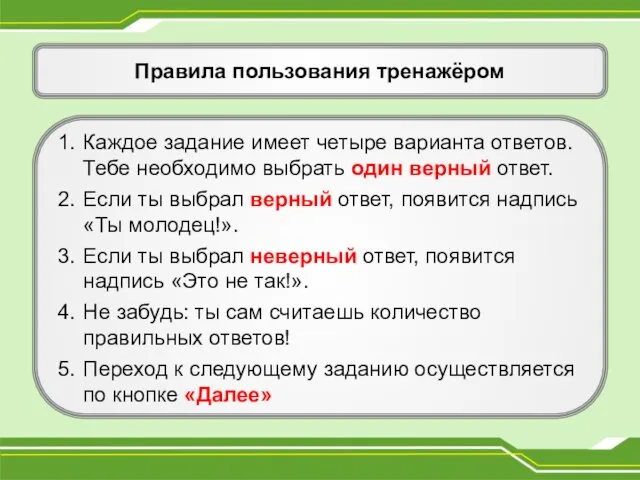 Правила пользования тренажёром

1. Каждое задание имеет четыре варианта ответов. Тебе необходимо выбрать один верный ответ.
2. Если ты выбрал верный ответ, появится надпись «Ты молодец!».
3. Если ты выбрал неверный ответ, появится надпись «Это не так!».
4. Не забудь: ты сам считаешь количество правильных ответов!
5. Переход к следующему заданию осуществляется по кнопке «Далее»